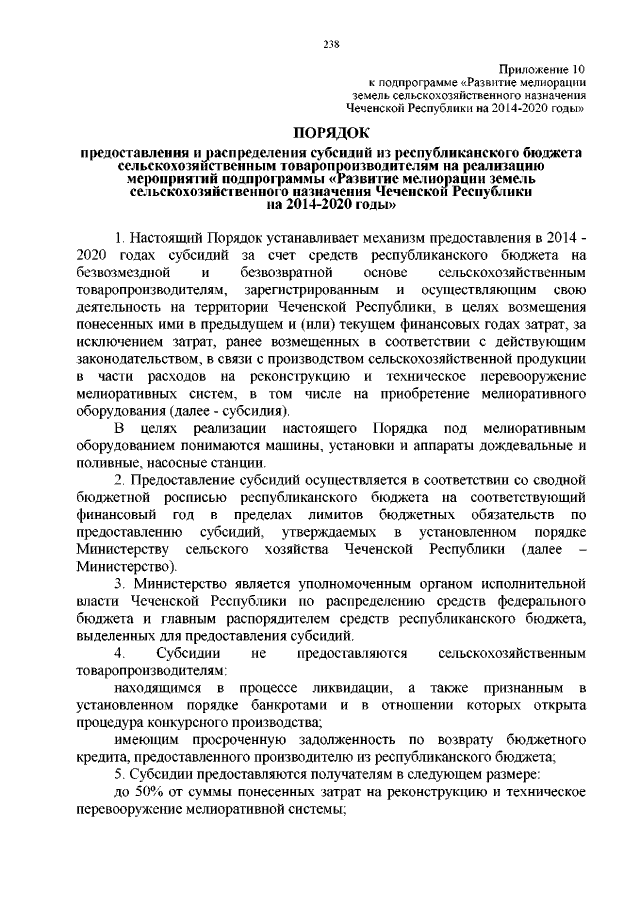 238

Приложение 10
к подпрограмме «Развитие мелиорации земель сельскохозяйственного назначения Чеченской Республики на 2014-2020 годы»

ПОРЯДОК

предоставления и распределения субсидий из республиканского бюджета сельскохозяйственным товаропроизводителям на реализацию мероприятий подпрограммы «Развитие мелиорации земель сельскохозяйственного назначения Чеченской Республики на 2014-2020 годы»

1. Настоящий Порядок устанавливает механизм предоставления в 2014 - 2020 годах субсидий за счет средств республиканского бюджета на безвозмездной и безвозвратной основе сельскохозяйственным товаропроизводителям, зарегистрированным и осуществляющим свою деятельность на территории Чеченской Республики, в целях возмещения понесенных ими в предыдущем и (или) текущем финансовых годах затрат, за исключением затрат, ранее возмещенных в соответствии с действующим законодательством, в связи с производством сельскохозяйственной продукции в части расходов на реконструкцию и техническое перевооружение мелиоративных систем, в том числе на приобретение мелиоративного оборудования (далее - субсидия).

В целях реализации настоящего Порядка под мелиоративным оборудованием понимаются машины, установки и аппараты дождевальные и поливные, насосные станции.

2. Предоставление субсидий осуществляется в соответствии со сводной бюджетной росписью республиканского бюджета на соответствующий финансовый год в пределах лимитов бюджетных обязательств по предоставлению субсидий, утверждаемых в установленном порядке Министерству сельского хозяйства Чеченской Республики (далее – Министерство).

3. Министерство является уполномоченным органом исполнительной власти Чеченской Республики по распределению средств федерального бюджета и главным распорядителем средств республиканского бюджета, выделенных для предоставления субсидий.

4. Субсидии не предоставляются сельскохозяйственным товаропроизводителям:

находящимся в процессе ликвидации, а также признанным в установленном порядке банкротами и в отношении которых открыта процедура конкурсного производства;

имеющим просроченную задолженность по возврату бюджетного кредита, предоставленного производителю из республиканского бюджета;

5. Субсидии предоставляются получателям в следующем размере:

до 50% от суммы понесенных затрат на реконструкцию и техническое перевооружение мелиоративной системы;